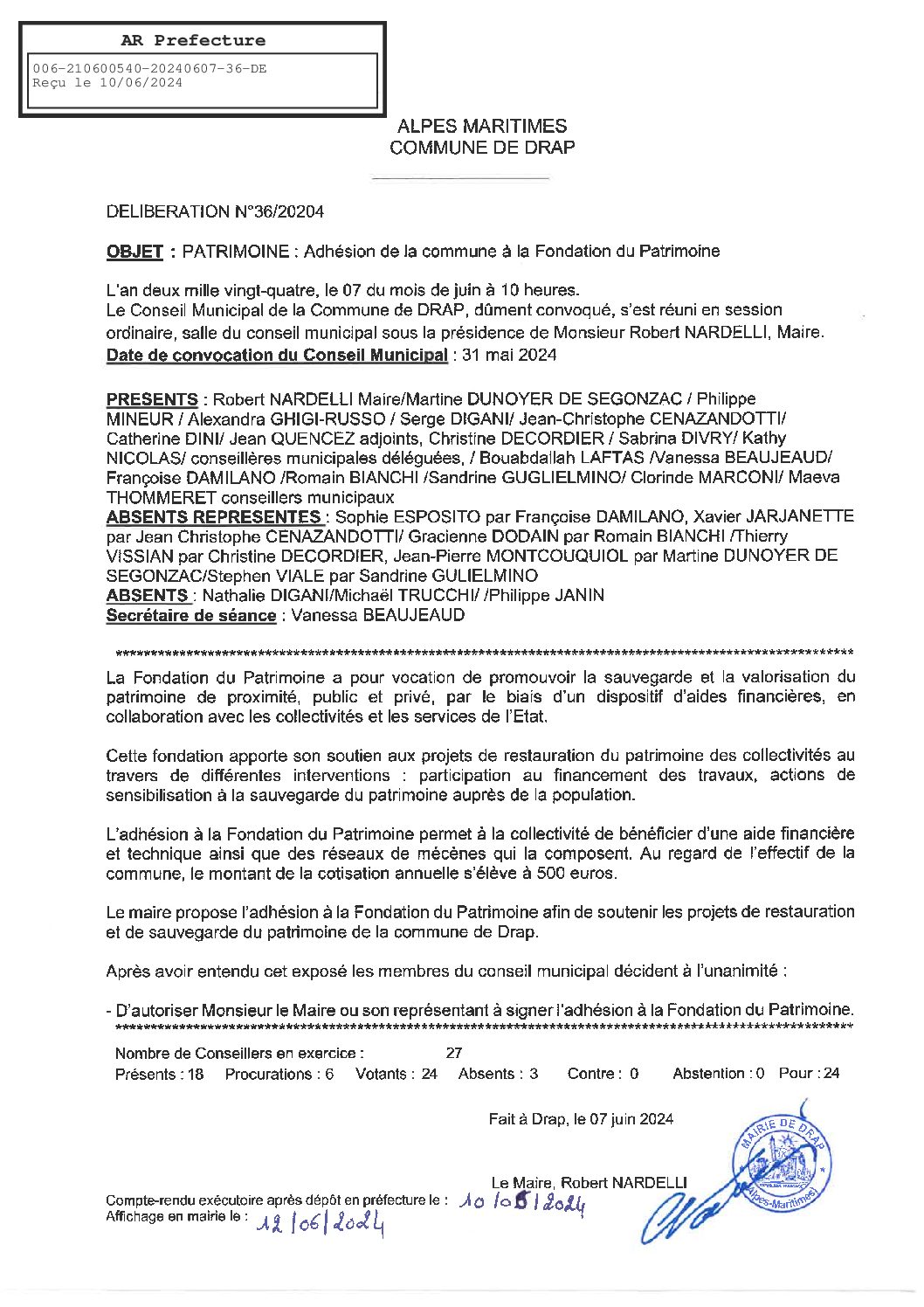 AR Prefecture

006-210600540-20240607-36-DE
Reçu le 10/06/2024

ALPES MARITIMES
COMMUNE DE DRAP

DELIBERATION N°36/20204

OBJET : PATRIMOINE : Adhésion de la commune à la Fondation du Patrimoine

L'an deux mille vingt-quatre, le 07 du mois de juin à 10 heures.
Le Conseil Municipal de la Commune de DRAP, dûment convoqué, s'est réuni en session ordinaire, salle du conseil municipal sous la présidence de Monsieur Robert NARDELLI, Maire.
Date de convocation du Conseil Municipal : 31 mai 2024

PRESENTS : Robert NARDELLI Maire/Martine DUNOYER DE SEGONZAC / Philippe MINEUR / Alexandra GHIGI-RUSSO / Serge DIGANI/ Jean-Christophe CENAZANDOTTI/ Catherine DINI/ Jean QUENCEZ adjoints, Christine DECORDIER / Sabrina DIVRY/ Kathy NICOLAS/ conseillères municipales déléguées, / Bouabdallah LAFTAS /Vanessa BEAUJEAUD/ Françoise DAMILANO /Romain BIANCHI /Sandrine GUGLIELMINO/ Clorinde MARCONI/ Maeva THOMMERET conseillers municipaux
ABSENTS REPRESENTES : Sophie ESPOSITO par Françoise DAMILANO, Xavier JARJANETTE par Jean Christophe CENAZANDOTTI/ Gracienne DODAIN par Romain BIANCHI /Thierry VISSIAN par Christine DECORDIER, Jean-Pierre MONTCOUQUIOL par Martine DUNOYER DE SEGONZAC/Stephen VIALE par Sandrine GULIELMINO
ABSENTS : Nathalie DIGANI/Michaël TRUCCHI/ /Philippe JANIN
Secrétaire de séance : Vanessa BEAUJEAUD

************************************************************************************************

La Fondation du Patrimoine a pour vocation de promouvoir la sauvegarde et la valorisation du patrimoine de proximité, public et privé, par le biais d'un dispositif d'aides financières, en collaboration avec les collectivités et les services de l'Etat.

Cette fondation apporte son soutien aux projets de restauration du patrimoine des collectivités au travers de différentes interventions : participation au financement des travaux, actions de sensibilisation à la sauvegarde du patrimoine auprès de la population.

L'adhésion à la Fondation du Patrimoine permet à la collectivité de bénéficier d'une aide financière et technique ainsi que des réseaux de mécènes qui la composent. Au regard de l'effectif de la commune, le montant de la cotisation annuelle s'élève à 500 euros.

Le maire propose l'adhésion à la Fondation du Patrimoine afin de soutenir les projets de restauration et de sauvegarde du patrimoine de la commune de Drap.

Après avoir entendu cet exposé les membres du conseil municipal décident à l'unanimité :

- D'autoriser Monsieur le Maire ou son représentant à signer l'adhésion à la Fondation du Patrimoine.
************************************************************************************************

Nombre de Conseillers en exercice : 27
Présents : 18 Procurations : 6 Votants : 24 Absents : 3 Contre : 0 Abstention : 0 Pour : 24

Fait à Drap, le 07 juin 2024

Le Maire, Robert NARDELLI

MAIRIE DE DRAP
Alpes-Maritimes

Compte-rendu exécutoire après dépôt en préfecture le : 10/06/2024
Affichage en mairie le : 12/06/2024